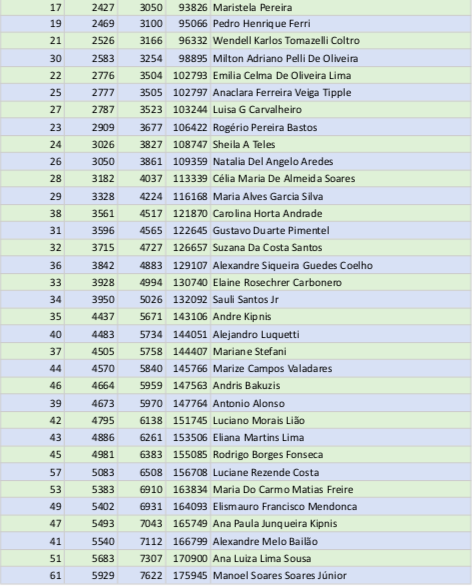 | | | | | |
|---|---|---|---|---|
| 17 | 2427 | 3050 | 93826 | Maristela Pereira |
| 19 | 2469 | 3100 | 95066 | Pedro Henrique Ferri |
| 21 | 2526 | 3166 | 96332 | Wendell Karlos Tomazelli Coltro |
| 30 | 2583 | 3254 | 98895 | Milton Adriano Pelli De Oliveira |
| 22 | 2776 | 3504 | 102793 | Emilia Celma De Oliveira Lima |
| 25 | 2777 | 3505 | 102797 | Anaclara Ferreira Veiga Tipple |
| 27 | 2787 | 3523 | 103244 | Luisa G Carvalheiro |
| 23 | 2909 | 3677 | 106422 | Rogério Pereira Bastos |
| 24 | 3026 | 3827 | 108747 | Sheila A Teles |
| 26 | 3050 | 3861 | 109359 | Natalia Del Angelo Aredes |
| 28 | 3182 | 4037 | 113339 | Célia Maria De Almeida Soares |
| 29 | 3328 | 4224 | 116168 | Maria Alves Garcia Silva |
| 38 | 3561 | 4517 | 121870 | Carolina Horta Andrade |
| 31 | 3596 | 4565 | 122645 | Gustavo Duarte Pimentel |
| 32 | 3715 | 4727 | 126657 | Suzana Da Costa Santos |
| 36 | 3842 | 4883 | 129107 | Alexandre Siqueira Guedes Coelho |
| 33 | 3928 | 4994 | 130740 | Elaine Rosechrer Carbonero |
| 34 | 3950 | 5026 | 132092 | Sauli Santos Jr |
| 35 | 4437 | 5671 | 143106 | Andre Kipnis |
| 40 | 4483 | 5734 | 144051 | Alejandro Luquetti |
| 37 | 4505 | 5758 | 144407 | Mariane Stefani |
| 44 | 4570 | 5840 | 145766 | Marize Campos Valadares |
| 46 | 4664 | 5959 | 147563 | Andris Bakuzis |
| 39 | 4673 | 5970 | 147764 | Antonio Alonso |
| 42 | 4795 | 6138 | 151745 | Luciano Morais Lião |
| 43 | 4886 | 6261 | 153506 | Eliana Martins Lima |
| 45 | 4981 | 6383 | 155085 | Rodrigo Borges Fonseca |
| 57 | 5083 | 6508 | 156708 | Luciane Rezende Costa |
| 53 | 5383 | 6910 | 163834 | Maria Do Carmo Matias Freire |
| 49 | 5402 | 6931 | 164093 | Elismauro Francisco Mendonca |
| 47 | 5493 | 7043 | 165749 | Ana Paula Junqueira Kipnis |
| 41 | 5540 | 7112 | 166799 | Alexandre Melo Bailão |
| 51 | 5683 | 7307 | 170900 | Ana Luiza Lima Sousa |
| 61 | 5929 | 7622 | 175945 | Manoel Soares Soares Júnior |